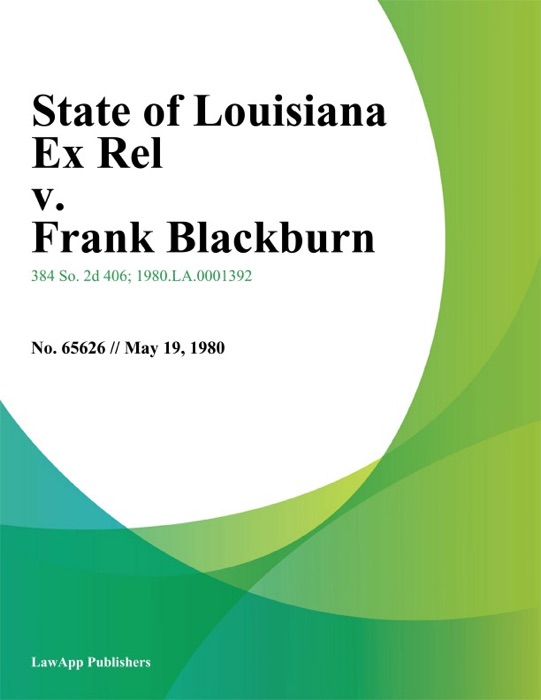 State of Louisiana Ex Rel v. Frank Blackburn

384 So. 2d 406; 1980.LA.0001392

No. 65626 // May 19, 1980

LawApp Publishers